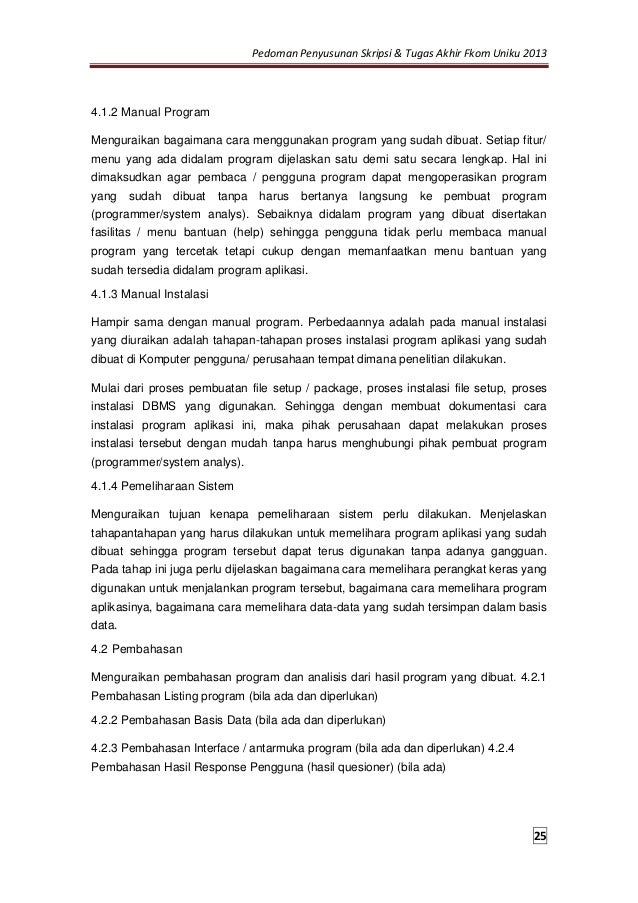 Pedoman Penyusunan Skripsi & Tugas Akhir Fkom Uniku 2013

4.1.2 Manual Program

Menguraikan bagaimana cara menggunakan program yang sudah dibuat. Setiap fitur/ menu yang ada didalam program dijelaskan satu demi satu secara lengkap. Hal ini dimaksudkan agar pembaca / pengguna program dapat mengoperasikan program yang sudah dibuat tanpa harus bertanya langsung ke pembuat program (programmer/system analys). Sebaiknya didalam program yang dibuat disertakan fasilitas / menu bantuan (help) sehingga pengguna tidak perlu membaca manual program yang tercetak tetapi cukup dengan memanfaatkan menu bantuan yang sudah tersedia didalam program aplikasi.

4.1.3 Manual Instalasi

Hampir sama dengan manual program. Perbedaannya adalah pada manual instalasi yang diuraikan adalah tahapan-tahapan proses instalasi program aplikasi yang sudah dibuat di Komputer pengguna/ perusahaan tempat dimana penelitian dilakukan.

Mulai dari proses pembuatan file setup / package, proses instalasi file setup, proses instalasi DBMS yang digunakan. Sehingga dengan membuat dokumentasi cara instalasi program aplikasi ini, maka pihak perusahaan dapat melakukan proses instalasi tersebut dengan mudah tanpa harus menghubungi pihak pembuat program (programmer/system analys).

4.1.4 Pemeliharaan Sistem

Menguraikan tujuan kenapa pemeliharaan sistem perlu dilakukan. Menjelaskan tahapantahapan yang harus dilakukan untuk memelihara program aplikasi yang sudah dibuat sehingga program tersebut dapat terus digunakan tanpa adanya gangguan. Pada tahap ini juga perlu dijelaskan bagaimana cara memelihara perangkat keras yang digunakan untuk menjalankan program tersebut, bagaimana cara memelihara program aplikasinya, bagaimana cara memelihara data-data yang sudah tersimpan dalam basis data.

4.2 Pembahasan

Menguraikan pembahasan program dan analisis dari hasil program yang dibuat. 4.2.1 Pembahasan Listing program (bila ada dan diperlukan)

4.2.2 Pembahasan Basis Data (bila ada dan diperlukan)

4.2.3 Pembahasan Interface / antarmuka program (bila ada dan diperlukan) 4.2.4 Pembahasan Hasil Response Pengguna (hasil quesioner) (bila ada)

25